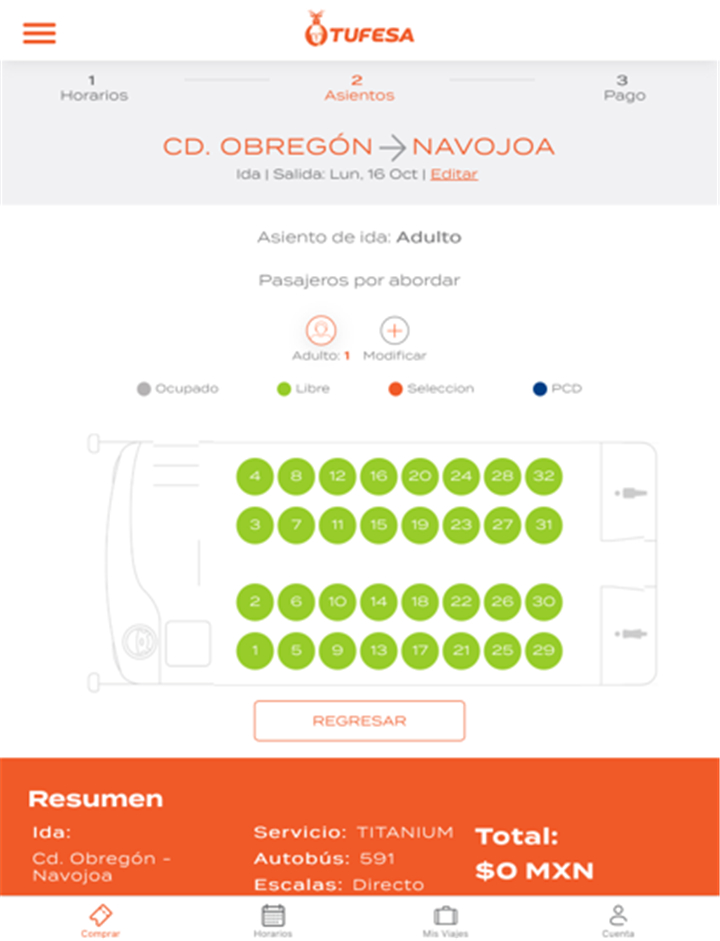 TUFESA

1
Horarios

2
Asientos

3
Pago

CD. OBREGÓN → NAVOJOA
Ida | Salida: Lun, 16 Oct | Editar

Asiento de ida: Adulto

Pasajeros por abordar

Adulto: 1
Modificar

Ocupado
Libre
Seleccion
PCD

4 8 12 16 20 24 28 32
3 7 11 15 19 23 27 31
2 6 10 14 18 22 26 30
1 5 9 13 17 21 25 29

REGRESAR

Resumen

Ida:
Cd. Obregón - Navojoa

Servicio: TITANIUM
Autobús: 591
Escalas: Directo

Total:
$0 MXN

Comprar
Horarios
Mis Viajes
Cuenta